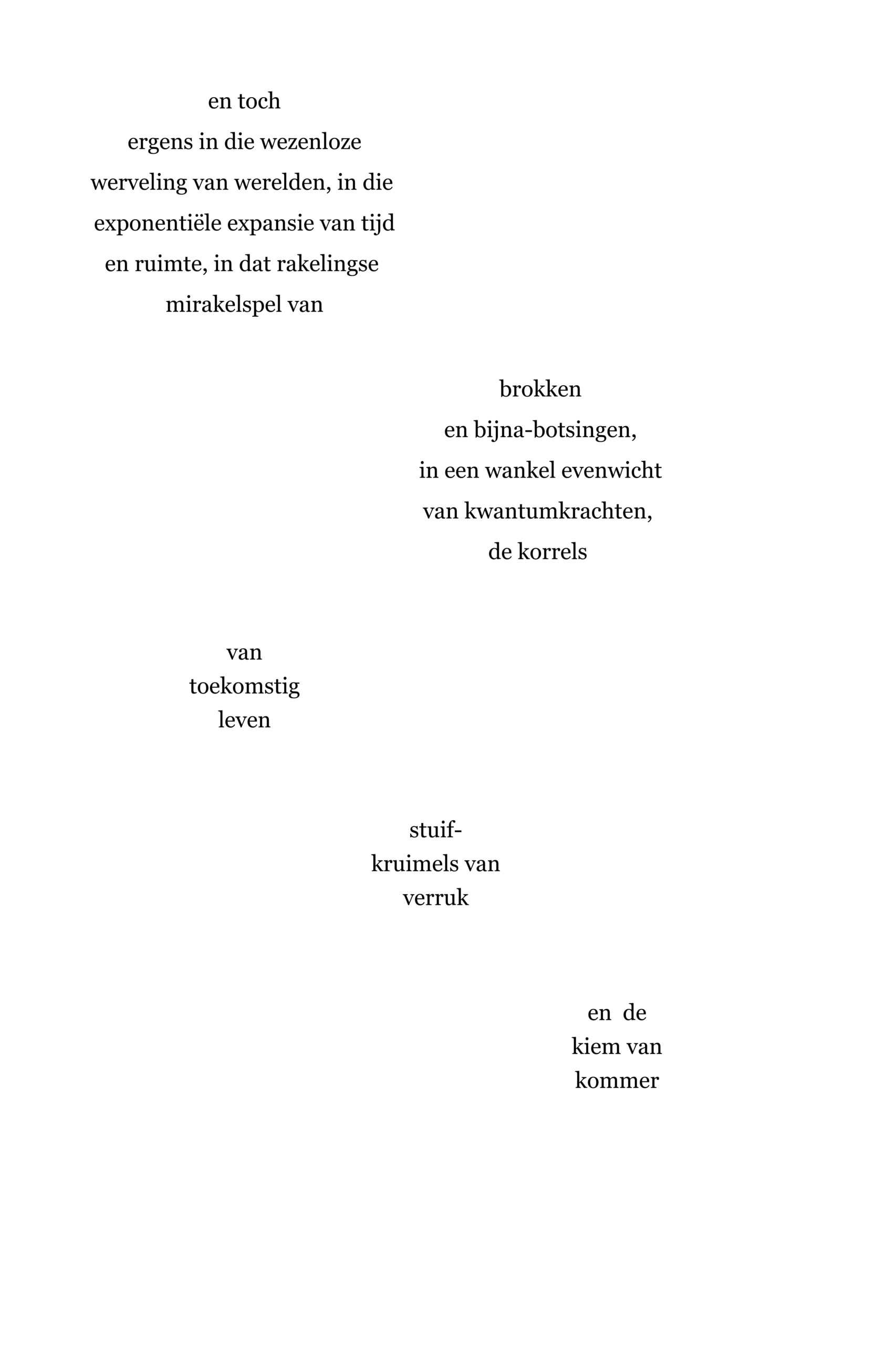 en toch
ergens in die wezenloze
werveling van werelden, in die
exponentiële expansie van tijd
en ruimte, in dat rakelingse
mirakelspel van

brokken
en bijna-botsingen,
in een wankel evenwicht
van kwantumkrachten,
de korrels

van
toekomstig
leven

stuif-
kruimels van
verruk

en de
kiem van
kommer